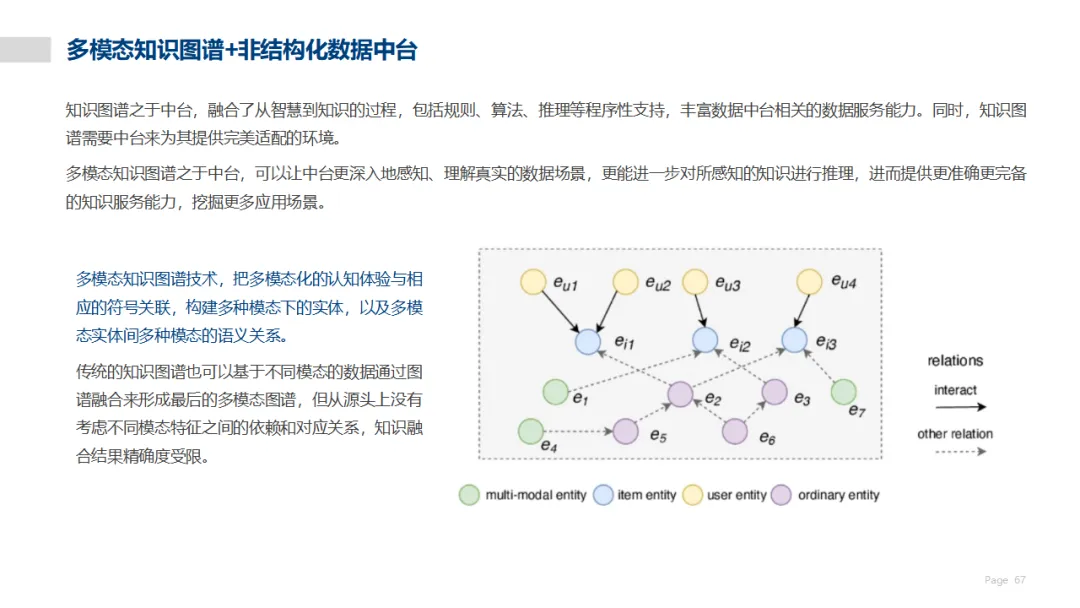 多模态知识图谱+非结构化数据中台

知识图谱之于中台，融合了从智慧到知识的过程，包括规则、算法、推理等程序性支持，丰富数据中台相关的数据服务能力。同时，知识图谱需要中台来为其提供完美适配的环境。

多模态知识图谱之于中台，可以让中台更深入地感知、理解真实的数据场景，更能进一步对所感知的知识进行推理，进而提供更准确更完备的知识服务能力，挖掘更多应用场景。

多模态知识图谱技术，把多模态化的认知体验与相应的符号关联，构建多种模态下的实体，以及多模态实体间多种模态的语义关系。

传统的知识图谱也可以基于不同模态的数据通过图谱融合来形成最后的多模态图谱，但从源头上没有考虑不同模态特征之间的依赖和对应关系，知识融合结果精确度受限。

$e_{u1}$
$e_{u2}$
$e_{u3}$
$e_{u4}$
$e_{i1}$
$e_{i2}$
$e_{i3}$
$e_1$
$e_2$
$e_3$
$e_7$
$e_4$
$e_5$
$e_6$

relations
interact
other relation

multi-modal entity item entity user entity ordinary entity

Page 67